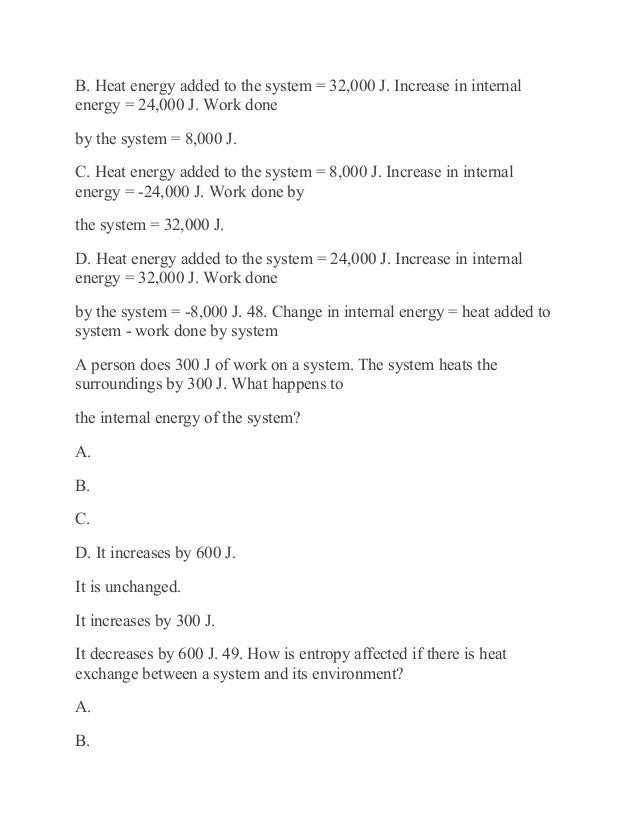 B. Heat energy added to the system = 32,000 J. Increase in internal energy = 24,000 J. Work done

by the system = 8,000 J.

C. Heat energy added to the system = 8,000 J. Increase in internal energy = -24,000 J. Work done by

the system = 32,000 J.

D. Heat energy added to the system = 24,000 J. Increase in internal energy = 32,000 J. Work done

by the system = -8,000 J. 48. Change in internal energy = heat added to system - work done by system

A person does 300 J of work on a system. The system heats the surroundings by 300 J. What happens to

the internal energy of the system?

A.

B.

C.

D. It increases by 600 J.

It is unchanged.

It increases by 300 J.

It decreases by 600 J. 49. How is entropy affected if there is heat exchange between a system and its environment?

A.

B.